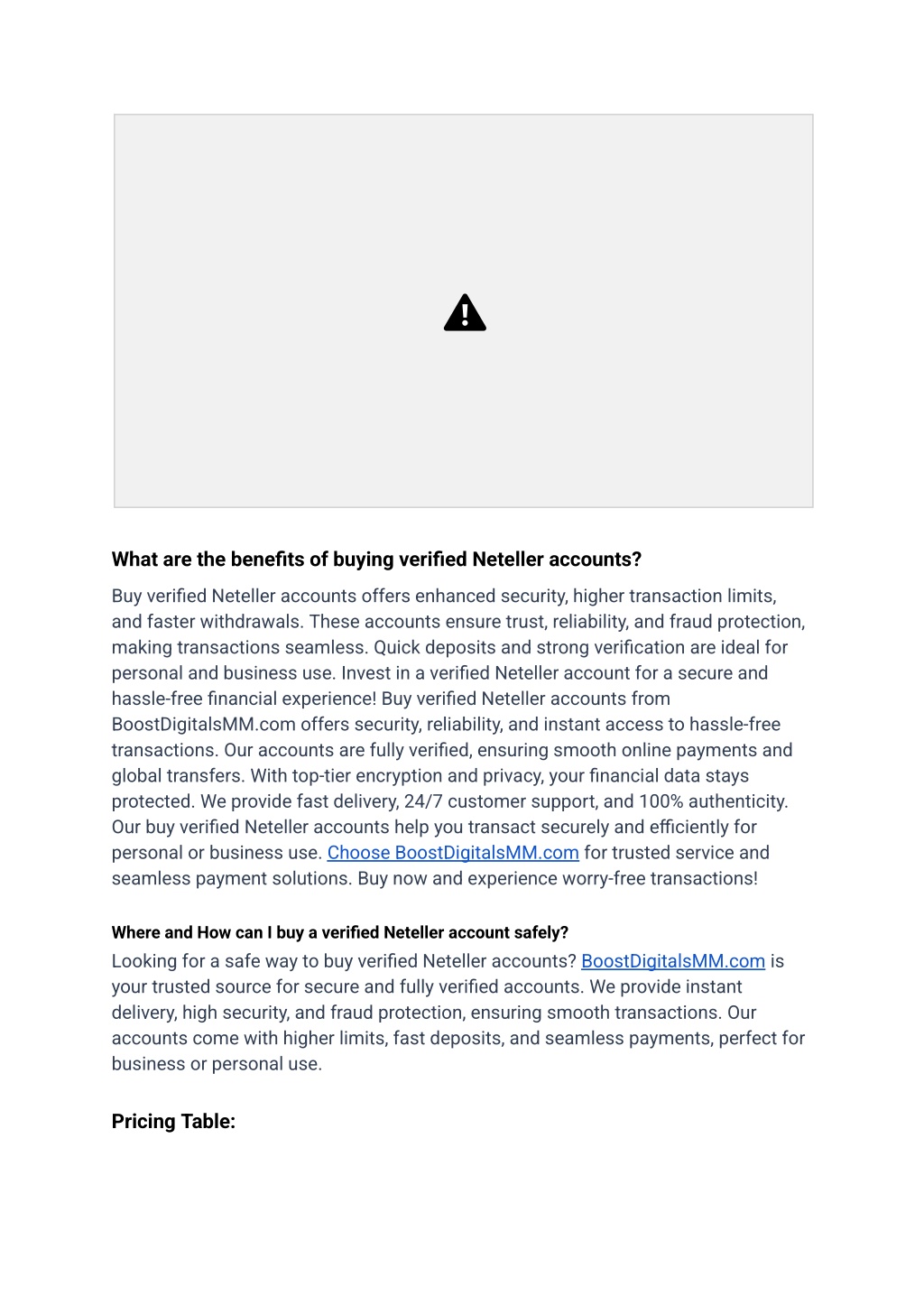 What are the benefits of buying verified Neteller accounts?

Buy verified Neteller accounts offers enhanced security, higher transaction limits, and faster withdrawals. These accounts ensure trust, reliability, and fraud protection, making transactions seamless. Quick deposits and strong verification are ideal for personal and business use. Invest in a verified Neteller account for a secure and hassle-free financial experience! Buy verified Neteller accounts from BoostDigitalsMM.com offers security, reliability, and instant access to hassle-free transactions. Our accounts are fully verified, ensuring smooth online payments and global transfers. With top-tier encryption and privacy, your financial data stays protected. We provide fast delivery, 24/7 customer support, and 100% authenticity. Our buy verified Neteller accounts help you transact securely and efficiently for personal or business use. Choose BoostDigitalsMM.com for trusted service and seamless payment solutions. Buy now and experience worry-free transactions!

Where and How can I buy a verified Neteller account safely?

Looking for a safe way to buy verified Neteller accounts? BoostDigitalsMM.com is your trusted source for secure and fully verified accounts. We provide instant delivery, high security, and fraud protection, ensuring smooth transactions. Our accounts come with higher limits, fast deposits, and seamless payments, perfect for business or personal use.

Pricing Table: